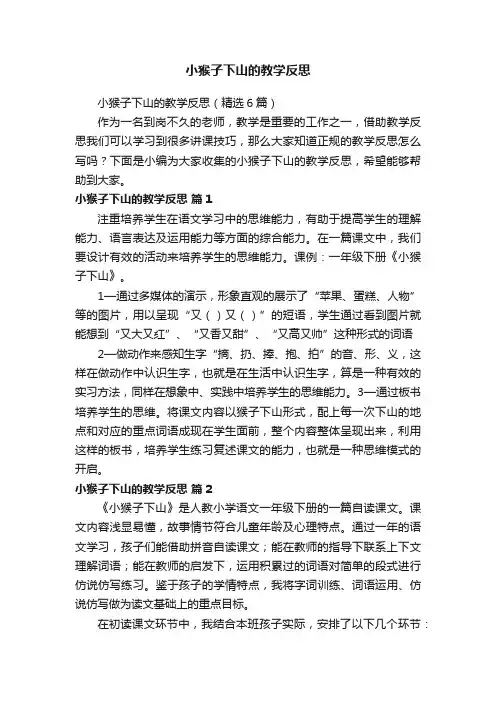 小猴子下山的教学反思

小猴子下山的教学反思（精选6篇）

作为一名到岗不久的老师，教学是重要的工作之一，借助教学反思我们可以学习到很多讲课技巧，那么大家知道正规的教学反思怎么写吗？下面是小编为大家收集的小猴子下山的教学反思，希望能够帮助到大家。

小猴子下山的教学反思 篇1

注重培养学生在语文学习中的思维能力，有助于提高学生的理解能力、语言表达及运用能力等方面的综合能力。在一篇课文中，我们要设计有效的活动来培养学生的思维能力。课例：一年级下册《小猴子下山》。

1—通过多媒体的演示，形象直观的展示了“苹果、蛋糕、人物”等的图片，用以呈现“又（ ）又（ ）”的短语，学生通过看到图片就能想到“又大又红”、“又香又甜”、“又高又帅”这种形式的词语

2—做动作来感知生字“摘、扔、捧、抱、拍”的音、形、义，这样在做动作中认识生字，也就是在生活中认识生字，算是一种有效的实习方法，同样在想象中、实践中培养学生的思维能力。3—通过板书培养学生的思维。将课文内容以猴子下山形式，配上每一次下山的地点和对应的重点词语成现在学生面前，整个内容整体呈现出来，利用这样的板书，培养学生练习复述课文的能力，也就是一种思维模式的开启。

小猴子下山的教学反思 篇2

《小猴子下山》是人教小学语文一年级下册的一篇自读课文。课文内容浅显易懂，故事情节符合儿童年龄及心理特点。通过一年的语文学习，孩子们能借助拼音自读课文；能在教师的指导下联系上下文理解词语；能在教师的启发下，运用积累过的词语对简单的段式进行仿说仿写练习。鉴于孩子的学情特点，我将字词训练、词语运用、仿说仿写做为读文基础上的重点目标。

在初读课文环节中，我结合本班孩子实际，安排了以下几个环节：